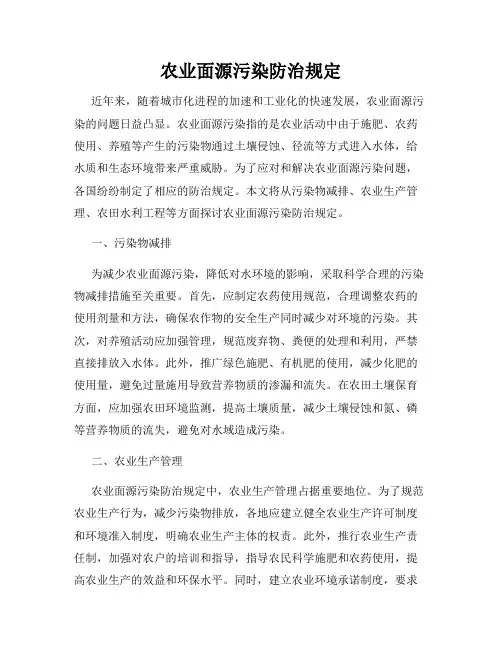 农业面源污染防治规定

近年来，随着城市化进程的加速和工业化的快速发展，农业面源污染的问题日益凸显。农业面源污染指的是农业活动中由于施肥、农药使用、养殖等产生的污染物通过土壤侵蚀、径流等方式进入水体，给水质和生态环境带来严重威胁。为了应对和解决农业面源污染问题，各国纷纷制定了相应的防治规定。本文将从污染物减排、农业生产管理、农田水利工程等方面探讨农业面源污染防治规定。

一、污染物减排

为减少农业面源污染，降低对水环境的影响，采取科学合理的污染物减排措施至关重要。首先，应制定农药使用规范，合理调整农药的使用剂量和方法，确保农作物的安全生产同时减少对环境的污染。其次，对养殖活动应加强管理，规范废弃物、粪便的处理和利用，严禁直接排放入水体。此外，推广绿色施肥、有机肥的使用，减少化肥的使用量，避免过量施用导致营养物质的渗漏和流失。在农田土壤保育方面，应加强农田环境监测，提高土壤质量，减少土壤侵蚀和氮、磷等营养物质的流失，避免对水域造成污染。

二、农业生产管理

农业面源污染防治规定中，农业生产管理占据重要地位。为了规范农业生产行为，减少污染物排放，各地应建立健全农业生产许可制度和环境准入制度，明确农业生产主体的权责。此外，推行农业生产责任制，加强对农户的培训和指导，指导农民科学施肥和农药使用，提高农业生产的效益和环保水平。同时，建立农业环境承诺制度，要求